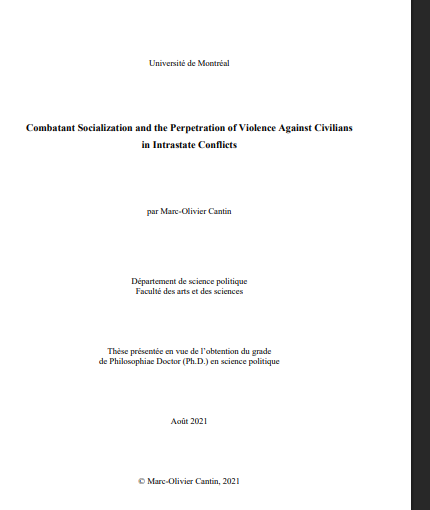 Université de Montréal

Combatant Socialization and the Perpetration of Violence Against Civilians in Intrastate Conflicts

par Marc-Olivier Cantin

Département de science politique
Faculté des arts et des sciences

Thèse présentée en vue de l'obtention du grade de Philosophiae Doctor (Ph.D.) en science politique

Août 2021

© Marc-Olivier Cantin, 2021